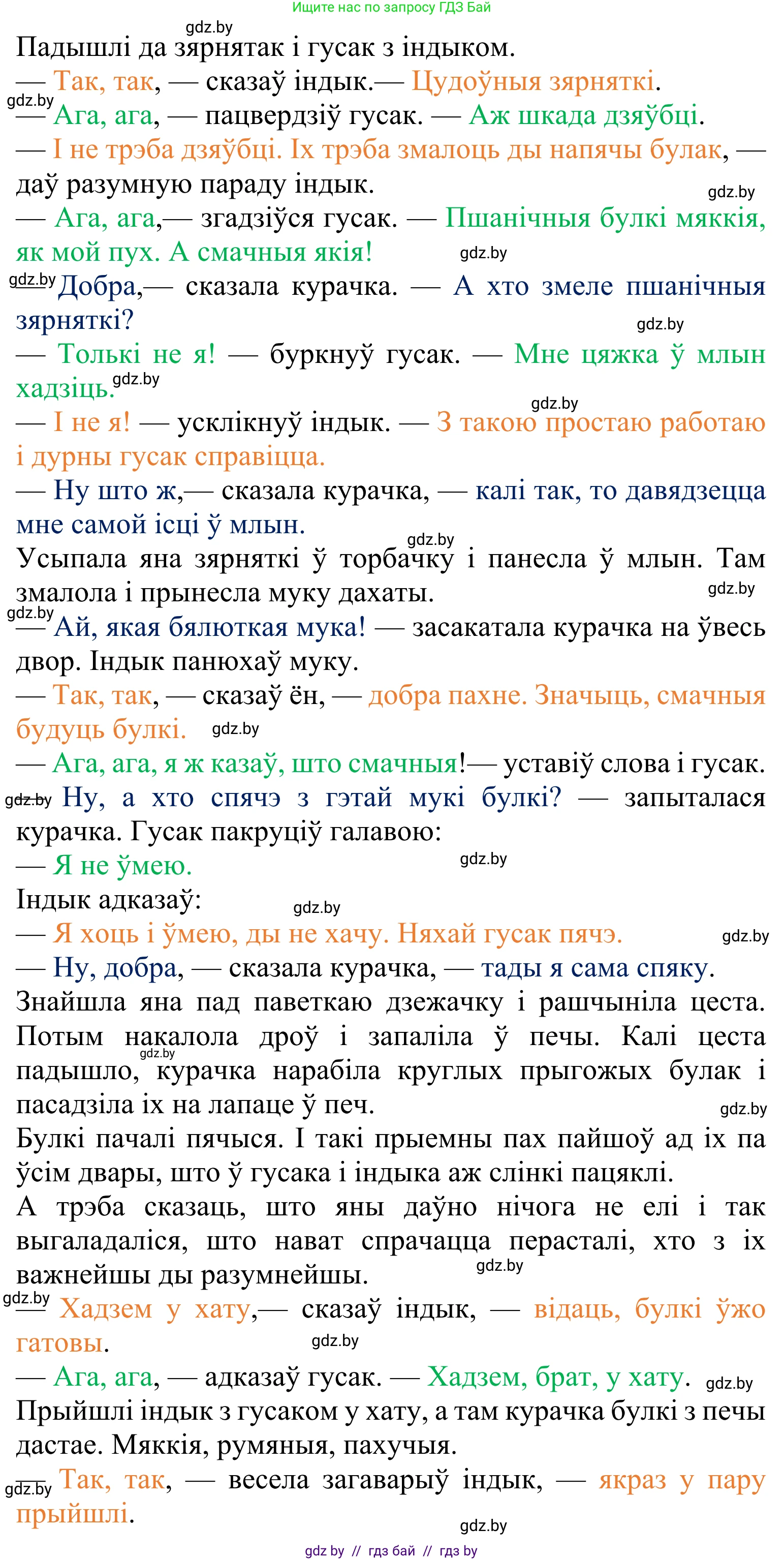 Ищите нас по запросу ГДЗ Бай

gdz.by

Падышлі да зярнятак і гусак з індыком.

— Так, так, — сказаў індык.— Цудоўныя зярняткі.

gdz.by

— Ага, ага, — пацвердзіў гусак. — Аж шкада дзяўбці.

— І не трэба дзяўбці. Іх трэба змалоць ды напячы булак, — даў разумную параду індык.

gdz.by

— Ага, ага,— згадзіўся гусак. — Пшанічныя булкі мяккія, як мой пух. А смачныя якія!

gdz.by

gdz.by

— Добра,— сказала курачка. — А хто змеле пшанічныя зярняткі?

gdz.by

— Толькі не я! — буркнуў гусак. — Мне цяжка ў млын хадзіць.

gdz.by

gdz.by

— І не я! — усклікнуў індык. — З такою простаю работаю і дурны гусак справіцца.

— Ну што ж,— сказала курачка, — калі так, то давядзецца мне самой ісці ў млын.

gdz.by

Усыпала яна зярняткі ў торбачку і панесла ў млын. Там змалола і прынесла муку дахаты.

gdz.by

gdz.by

— Ай, якая бялюткая мука! — засакатала курачка на ўвесь двор. Індык панюхаў муку.

— Так, так, — сказаў ён, — добра пахне. Значыць, смачныя будуць булкі.

gdz.by

— Ага, ага, я ж казаў, што смачныя!— уставіў слова і гусак.

gdz.by

— Ну, а хто спячэ з гэтай мукі булкі? — запыталася курачка. Гусак пакруціў галавою:

— Я не ўмею.

gdz.by

Індык адказаў:

gdz.by

— Я хоць і ўмею, ды не хачу. Няхай гусак пячэ.

gdz.by

— Ну, добра, — сказала курачка, — тады я сама спяку.

Знайшла яна пад паветкаю дзежачку і рашчыніла цеста. Потым накалола дроў і запаліла ў печы. Калі цеста падышло, курачка нарабіла круглых прыгожых булак і пасадзіла іх на лапаце ў печ.

gdz.by

gdz.by

Булкі пачалі пячыся. І такі прыемны пах пайшоў ад іх па ўсім двары, што ў гусака і індыка аж слінкі пацяклі.

А трэба сказаць, што яны даўно нічога не елі і так выгаладаліся, што нават спрачацца перасталі, хто з іх важнейшы ды разумнейшы.

gdz.by

gdz.by

— Хадзем у хату,— сказаў індык, — відаць, булкі ўжо гатовы.

gdz.by

— Ага, ага, — адказаў гусак. — Хадзем, брат, у хату.

gdz.by

Прыйшлі індык з гусаком у хату, а там курачка булкі з печы дастае. Мяккія, румяныя, пахучыя.

gdz.by

— Так, так, — весела загаварыў індык, — якраз у пару прыйшлі.

gdz.by

gdz by // гдз бай // гдз by